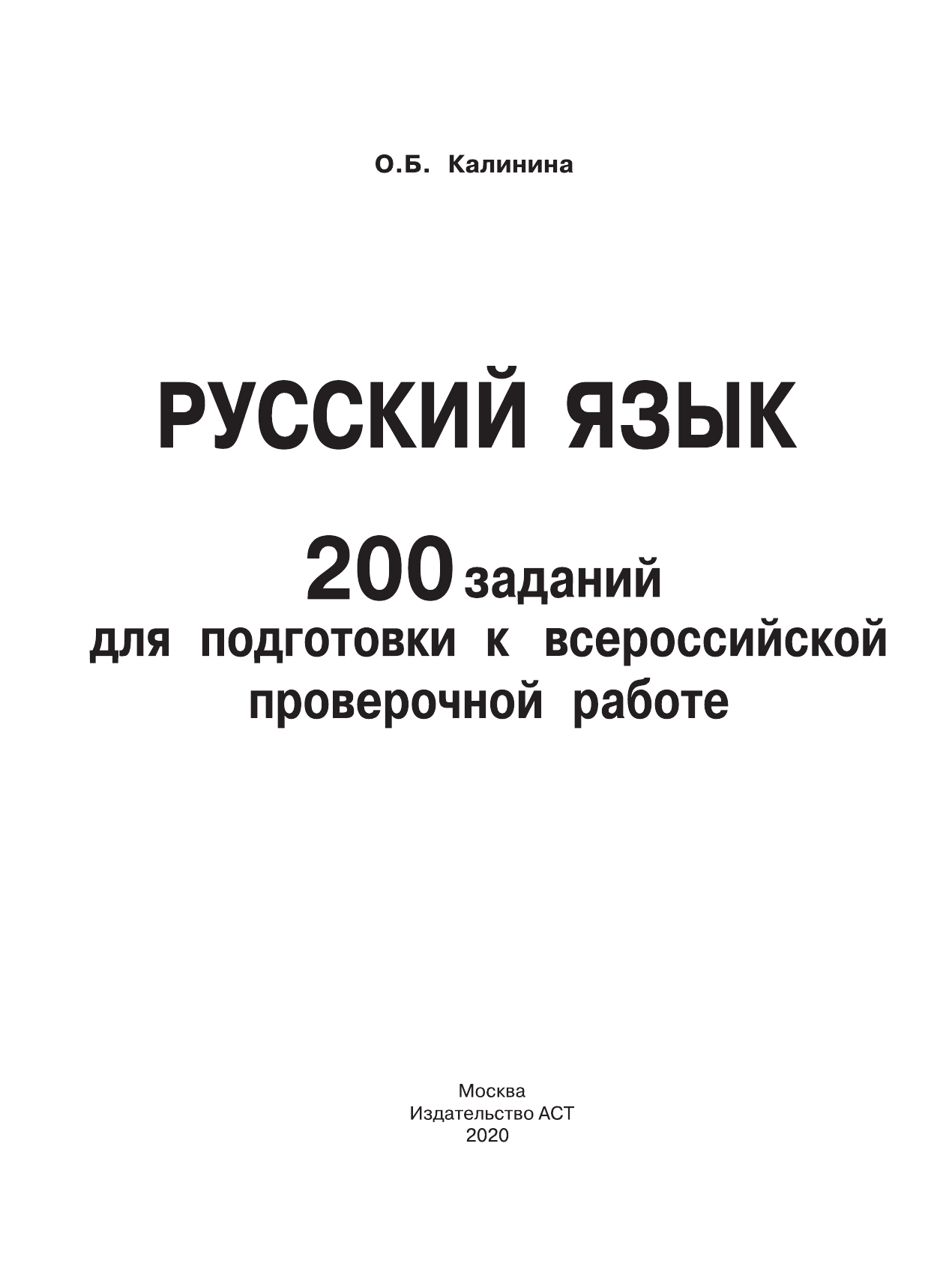 О.Б. Калинина

РУССКИЙ ЯЗЫК

200 заданий для подготовки к всероссийской проверочной работе

Москва
Издательство АСТ
2020